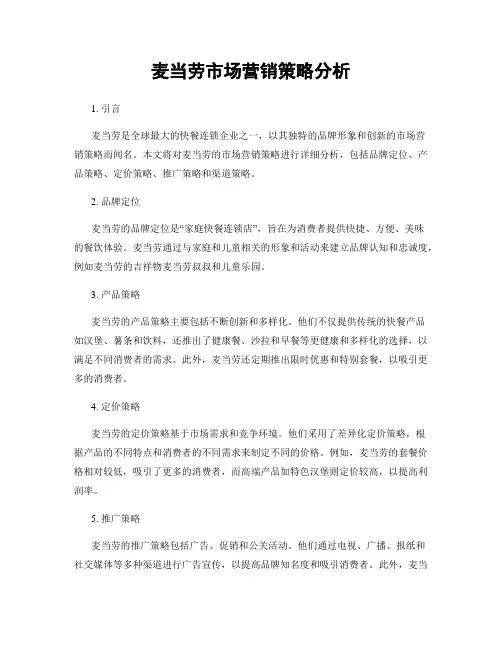 麦当劳市场营销策略分析

1. 引言

麦当劳是全球最大的快餐连锁企业之一，以其独特的品牌形象和创新的市场营销策略而闻名。本文将对麦当劳的市场营销策略进行详细分析，包括品牌定位、产品策略、定价策略、推广策略和渠道策略。

2. 品牌定位

麦当劳的品牌定位是“家庭快餐连锁店”，旨在为消费者提供快捷、方便、美味的餐饮体验。麦当劳通过与家庭和儿童相关的形象和活动来建立品牌认知和忠诚度，例如麦当劳的吉祥物麦当劳叔叔和儿童乐园。

3. 产品策略

麦当劳的产品策略主要包括不断创新和多样化。他们不仅提供传统的快餐产品如汉堡、薯条和饮料，还推出了健康餐、沙拉和早餐等更健康和多样化的选择，以满足不同消费者的需求。此外，麦当劳还定期推出限时优惠和特别套餐，以吸引更多的消费者。

4. 定价策略

麦当劳的定价策略基于市场需求和竞争环境。他们采用了差异化定价策略，根据产品的不同特点和消费者的不同需求来制定不同的价格。例如，麦当劳的套餐价格相对较低，吸引了更多的消费者，而高端产品如特色汉堡则定价较高，以提高利润率。

5. 推广策略

麦当劳的推广策略包括广告、促销和公关活动。他们通过电视、广播、报纸和社交媒体等多种渠道进行广告宣传，以提高品牌知名度和吸引消费者。此外，麦当